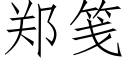 郑笺